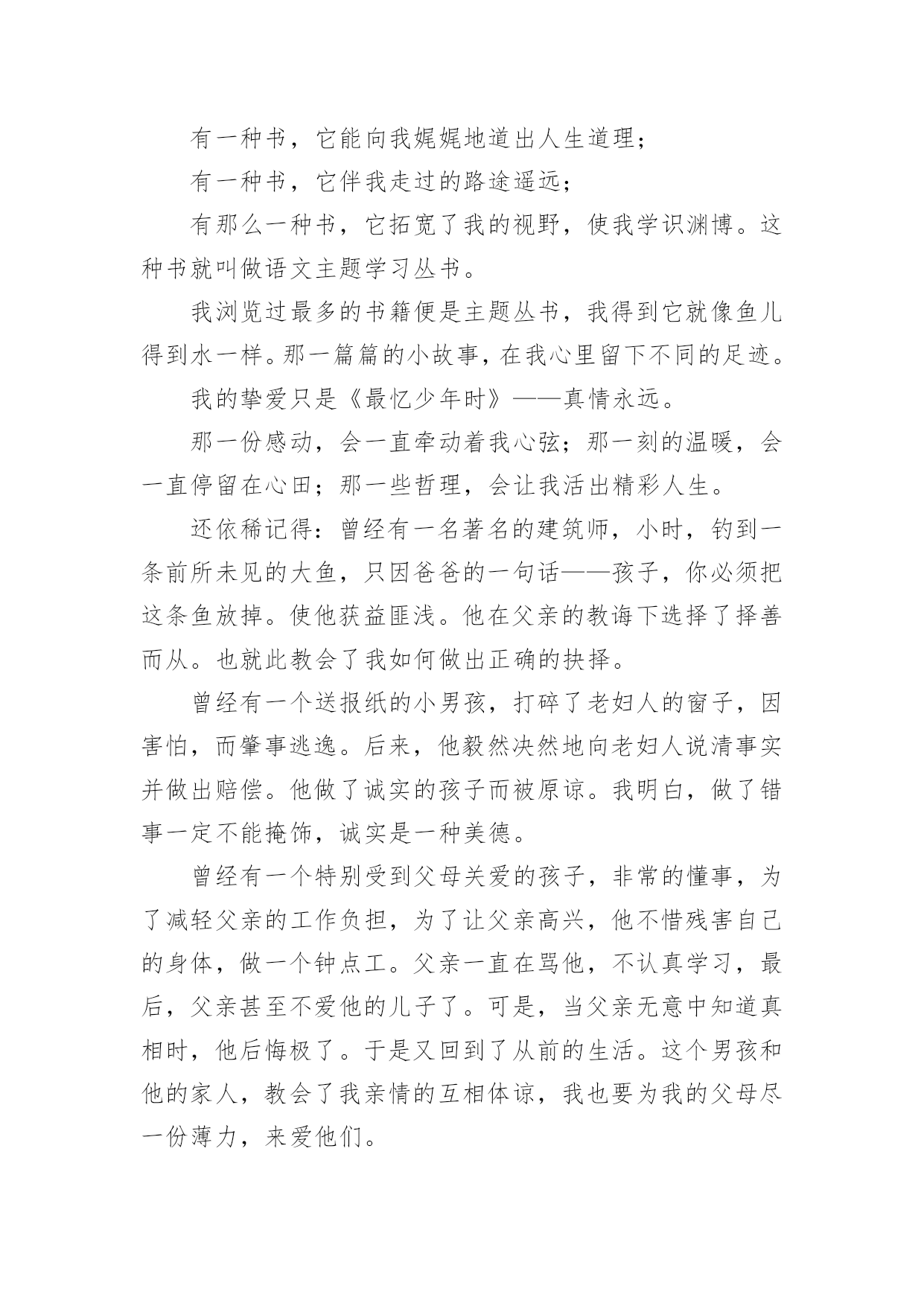 有一种书，它能向我娓娓地道出人生道理；

有一种书，它伴我走过的路途遥远；

有那么一种书，它拓宽了我的视野，使我学识渊博。这种书就叫做语文主题学习丛书。

我浏览过最多的书籍便是主题丛书，我得到它就像鱼儿得到水一样。那一篇篇的小故事，在我心里留下不同的足迹。

我的挚爱只是《最忆少年时》——真情永远。

那一份感动，会一直牵动着我心弦；那一刻的温暖，会一直停留在心田；那一些哲理，会让我活出精彩人生。

还依稀记得：曾经有一名著名的建筑师，小时，钓到一条前所未见的大鱼，只因爸爸的一句话——孩子，你必须把这条鱼放掉。使他获益匪浅。他在父亲的教诲下选择了择善而从。也就此教会了我如何做出正确的抉择。

曾经有一个送报纸的小男孩，打碎了老妇人的窗子，因害怕，而肇事逃逸。后来，他毅然决然地向老妇人说清事实并做出赔偿。他做了诚实的孩子而被原谅。我明白，做了错事一定不能掩饰，诚实是一种美德。

曾经有一个特别受到父母关爱的孩子，非常的懂事，为了减轻父亲的工作负担，为了让父亲高兴，他不惜残害自己的身体，做一个钟点工。父亲一直在骂他，不认真学习，最后，父亲甚至不爱他的儿子了。可是，当父亲无意中知道真相时，他后悔极了。于是又回到了从前的生活。这个男孩和他的家人，教会了我亲情的互相体谅，我也要为我的父母尽一份薄力，来爱他们。